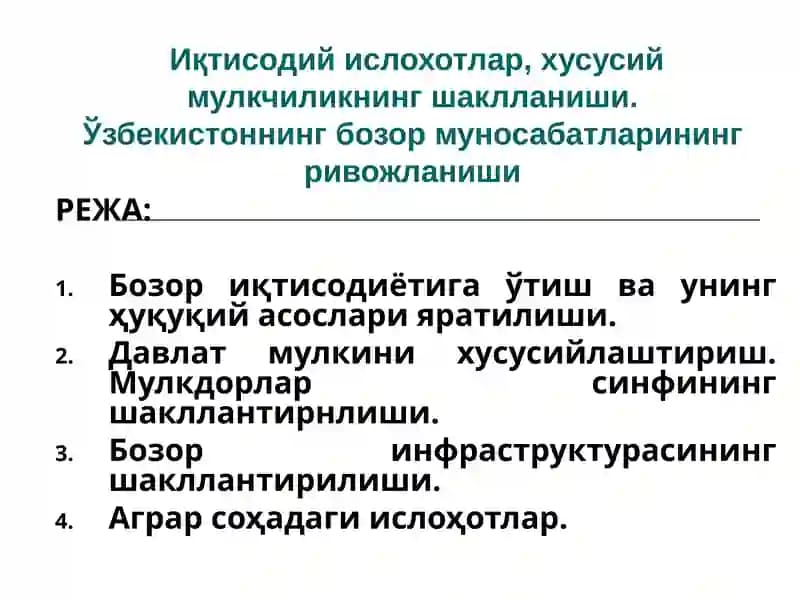 Иқтисодий ислохотлар, хусусий мулкчиликнинг шаклланиши. Ўзбекистоннинг бозор муносабатларининг ривожланиши

РЕЖА:

1. Бозор иқтисодиётига ўтиш ва унинг ҳуқуқий асослари яратилиши.
2. Давлат мулкини хусусийлаштириш. Мулкдорлар синфининг шакллантирнлиши.
3. Бозор инфраструктурасининг шакллантирилиши.
4. Аграр соҳадаги ислоҳотлар.